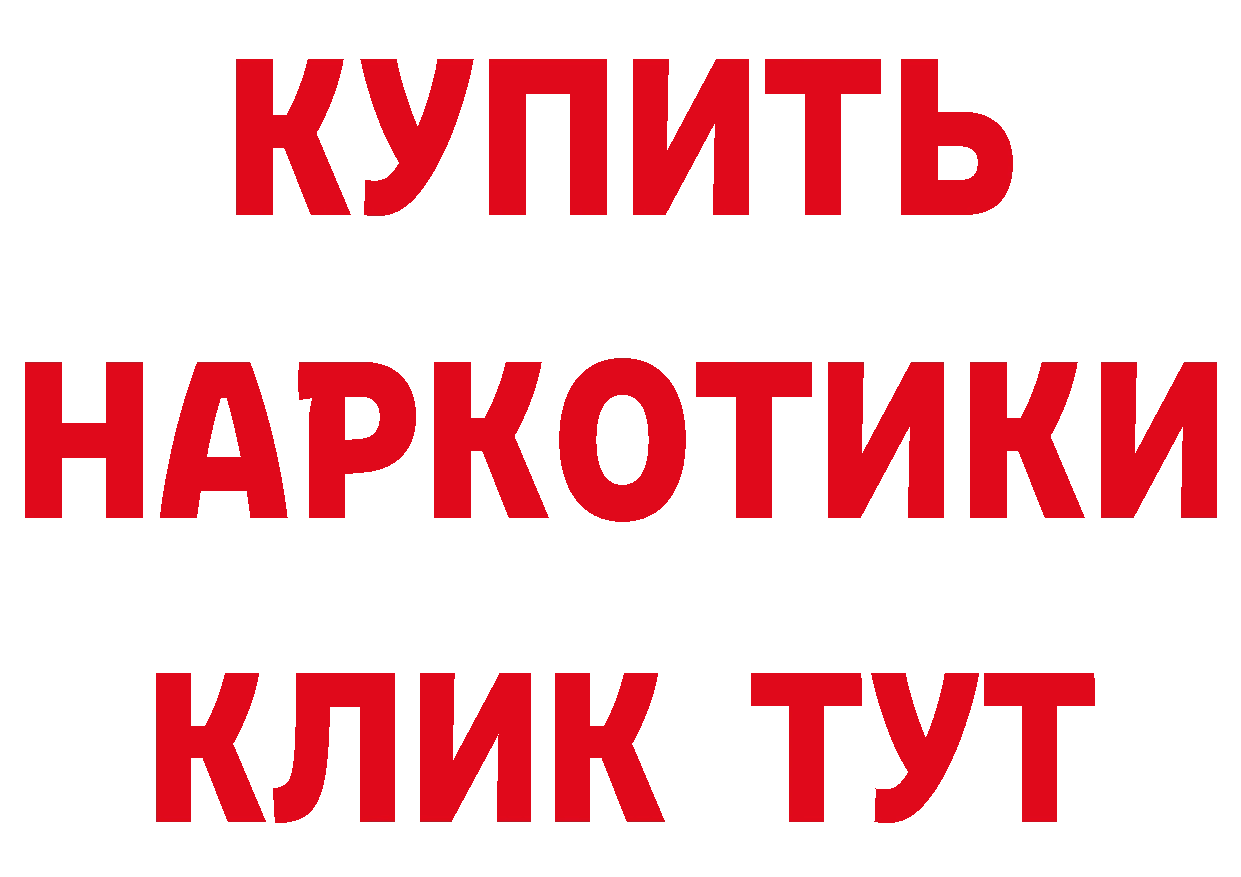 КУПИТЬ
НАРКОТИКИ
КЛИК ТУТ